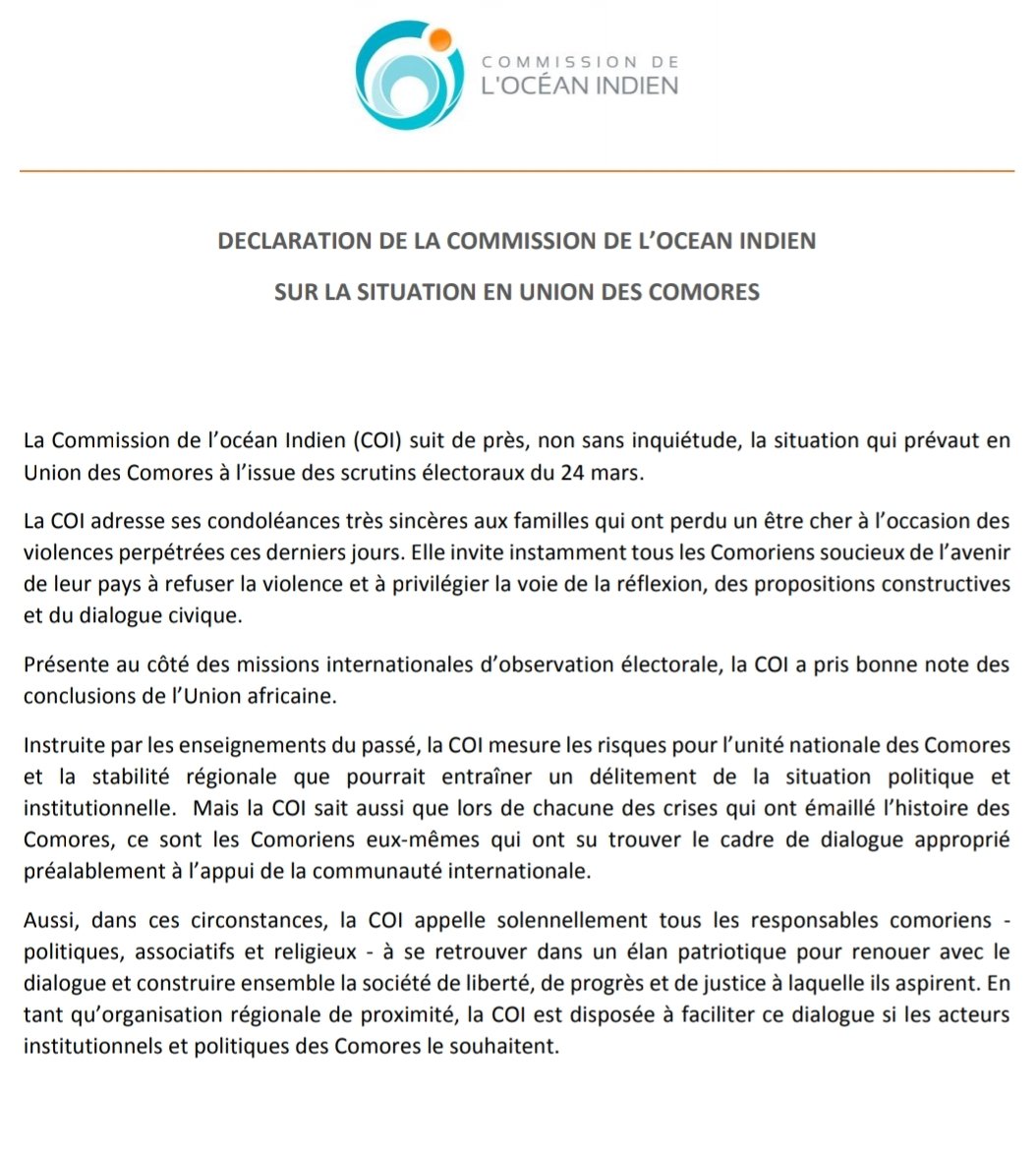 COMMISSION DE
L'OCÉAN INDIEN

DECLARATION DE LA COMMISSION DE L'OCEAN INDIEN

SUR LA SITUATION EN UNION DES COMORES

La Commission de l'océan Indien (COI) suit de près, non sans inquiétude, la situation qui prévaut en Union des Comores à l'issue des scrutins électoraux du 24 mars.

La COI adresse ses condoléances très sincères aux familles qui ont perdu un être cher à l'occasion des violences perpétrées ces derniers jours. Elle invite instamment tous les Comoriens soucieux de l'avenir de leur pays à refuser la violence et à privilégier la voie de la réflexion, des propositions constructives et du dialogue civique.

Présente au côté des missions internationales d'observation électorale, la COI a pris bonne note des conclusions de l'Union africaine.

Instruite par les enseignements du passé, la COI mesure les risques pour l'unité nationale des Comores et la stabilité régionale que pourrait entraîner un délitement de la situation politique et institutionnelle. Mais la COI sait aussi que lors de chacune des crises qui ont émaillé l'histoire des Comores, ce sont les Comoriens eux-mêmes qui ont su trouver le cadre de dialogue approprié préalablement à l'appui de la communauté internationale.

Aussi, dans ces circonstances, la COI appelle solennellement tous les responsables comoriens - politiques, associatifs et religieux - à se retrouver dans un élan patriotique pour renouer avec le dialogue et construire ensemble la société de liberté, de progrès et de justice à laquelle ils aspirent. En tant qu'organisation régionale de proximité, la COI est disposée à faciliter ce dialogue si les acteurs institutionnels et politiques des Comores le souhaitent.